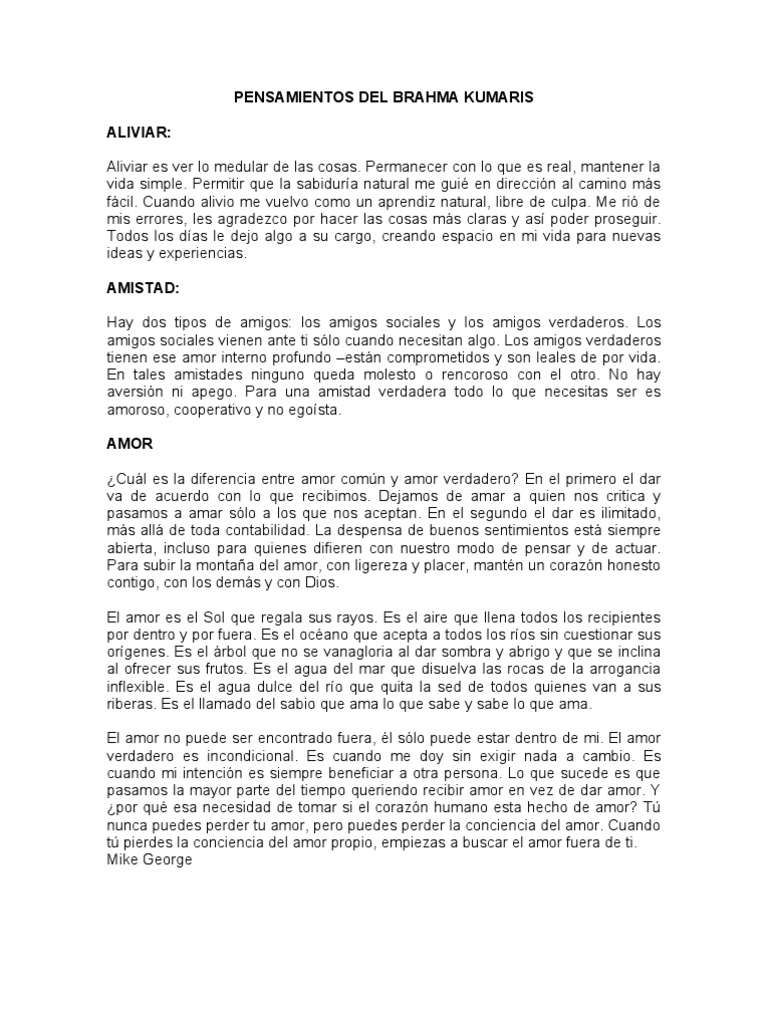 PENSAMIENTOS DEL BRAHMA KUMARIS

ALIVIAR:

Aliviar es ver lo medular de las cosas. Permanecer con lo que es real, mantener la vida simple. Permitir que la sabiduría natural me guié en dirección al camino más fácil. Cuando alivio me vuelvo como un aprendiz natural, libre de culpa. Me rió de mis errores, les agradezco por hacer las cosas más claras y así poder proseguir. Todos los días le dejo algo a su cargo, creando espacio en mi vida para nuevas ideas y experiencias.

AMISTAD:

Hay dos tipos de amigos: los amigos sociales y los amigos verdaderos. Los amigos sociales vienen ante ti sólo cuando necesitan algo. Los amigos verdaderos tienen ese amor interno profundo –están comprometidos y son leales de por vida. En tales amistades ninguno queda molesto o rencoroso con el otro. No hay aversión ni apego. Para una amistad verdadera todo lo que necesitas ser es amoroso, cooperativo y no egoísta.

AMOR

¿Cuál es la diferencia entre amor común y amor verdadero? En el primero el dar va de acuerdo con lo que recibimos. Dejamos de amar a quien nos critica y pasamos a amar sólo a los que nos aceptan. En el segundo el dar es ilimitado, más allá de toda contabilidad. La despensa de buenos sentimientos está siempre abierta, incluso para quienes difieren con nuestro modo de pensar y de actuar. Para subir la montaña del amor, con ligereza y placer, mantén un corazón honesto contigo, con los demás y con Dios.

El amor es el Sol que regala sus rayos. Es el aire que llena todos los recipientes por dentro y por fuera. Es el océano que acepta a todos los ríos sin cuestionar sus orígenes. Es el árbol que no se vanagloria al dar sombra y abrigo y que se inclina al ofrecer sus frutos. Es el agua del mar que disuelva las rocas de la arrogancia inflexible. Es el agua dulce del río que quita la sed de todos quienes van a sus riberas. Es el llamado del sabio que ama lo que sabe y sabe lo que ama.

El amor no puede ser encontrado fuera, él sólo puede estar dentro de mi. El amor verdadero es incondicional. Es cuando me doy sin exigir nada a cambio. Es cuando mi intención es siempre beneficiar a otra persona. Lo que sucede es que pasamos la mayor parte del tiempo queriendo recibir amor en vez de dar amor. Y ¿por qué esa necesidad de tomar si el corazón humano esta hecho de amor? Tú nunca puedes perder tu amor, pero puedes perder la conciencia del amor. Cuando tú pierdes la conciencia del amor propio, empiezas a buscar el amor fuera de ti.
Mike George